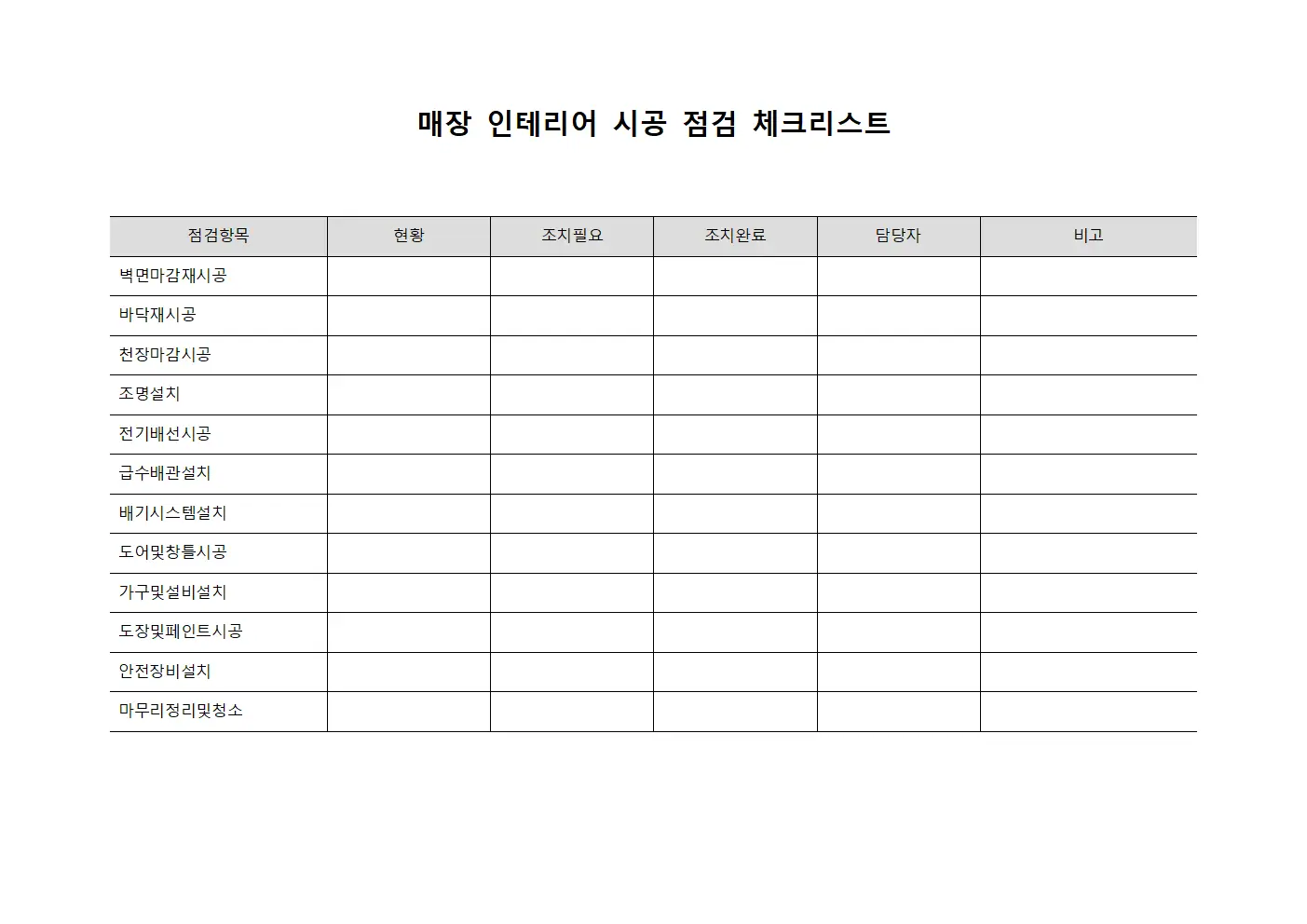 매장 인테리어 시공 점검 체크리스트

| 점검항목 | 현황 | 조치필요 | 조치완료 | 담당자 | 비고 |
|---|---|---|---|---|---|
| 벽면마감재시공 | | | | | |
| 바닥재시공 | | | | | |
| 천장마감시공 | | | | | |
| 조명설치 | | | | | |
| 전기배선시공 | | | | | |
| 급수배관설치 | | | | | |
| 배기시스템설치 | | | | | |
| 도어및창틀시공 | | | | | |
| 가구및설비설치 | | | | | |
| 도장및페인트시공 | | | | | |
| 안전장비설치 | | | | | |
| 마무리정리및청소 | | | | | |